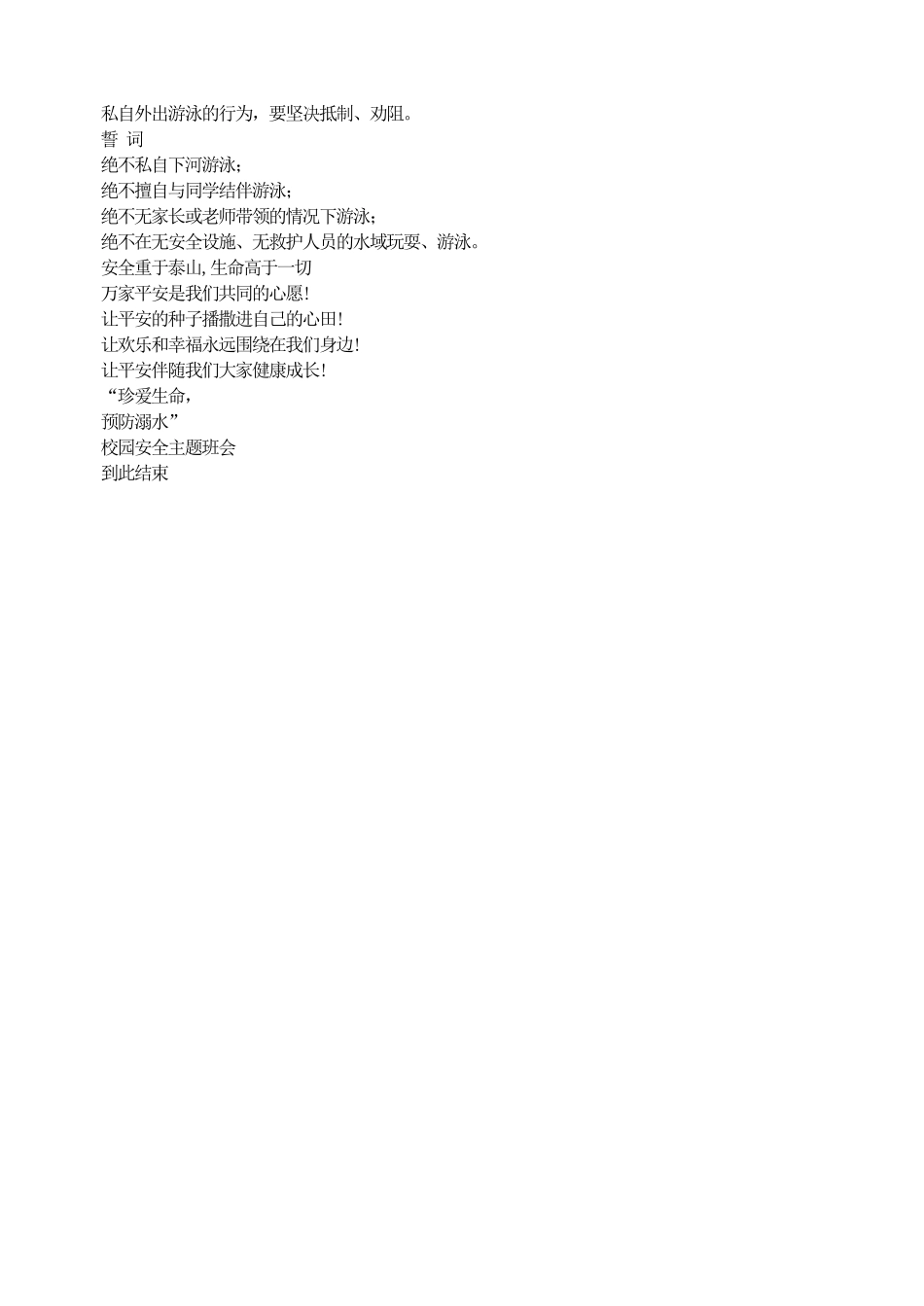 私自外出游泳的行为，要坚决抵制、劝阻。

誓 词

绝不私自下河游泳；

绝不擅自与同学结伴游泳；

绝不无家长或老师带领的情况下游泳；

绝不在无安全设施、无救护人员的水域玩耍、游泳。

安全重于泰山,生命高于一切

万家平安是我们共同的心愿!

让平安的种子播撒进自己的心田!

让欢乐和幸福永远围绕在我们身边!

让平安伴随我们大家健康成长!

“珍爱生命，

预防溺水”

校园安全主题班会

到此结束